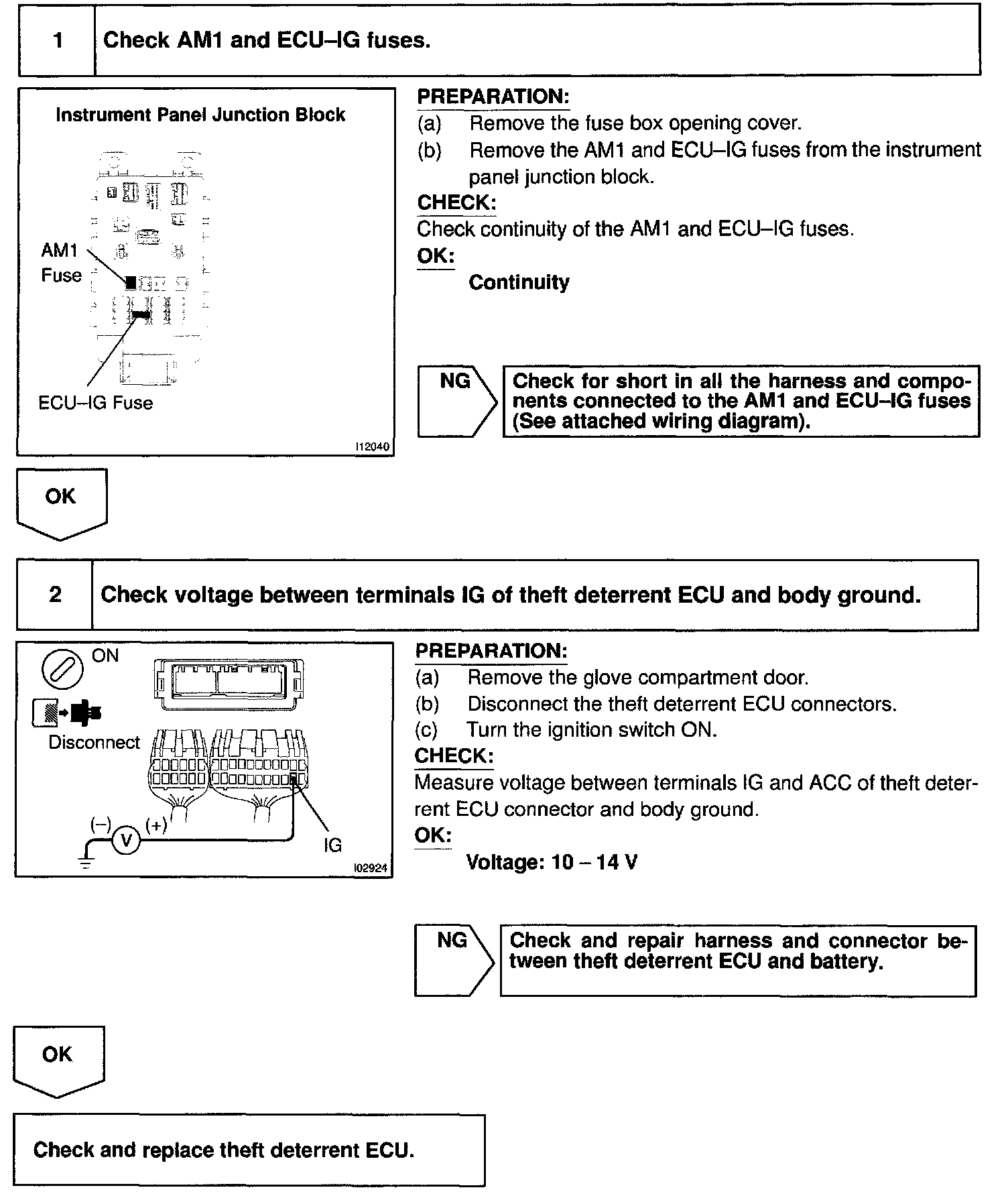 1 Check AM1 and ECU–IG fuses.

Instrument Panel Junction Block

AM1 Fuse

ECU–IG Fuse

I12040

PREPARATION:
(a) Remove the fuse box opening cover.
(b) Remove the AM1 and ECU–IG fuses from the instrument panel junction block.
CHECK:
Check continuity of the AM1 and ECU–IG fuses.
OK:
Continuity

NG

Check for short in all the harness and components connected to the AM1 and ECU–IG fuses (See attached wiring diagram).

OK

2 Check voltage between terminals IG of theft deterrent ECU and body ground.

ON

Disconnect

(–) V (+)

IG

I02924

PREPARATION:
(a) Remove the glove compartment door.
(b) Disconnect the theft deterrent ECU connectors.
(c) Turn the ignition switch ON.
CHECK:
Measure voltage between terminals IG and ACC of theft deterrent ECU connector and body ground.
OK:
Voltage: 10 – 14 V

NG

Check and repair harness and connector between theft deterrent ECU and battery.

OK

Check and replace theft deterrent ECU.